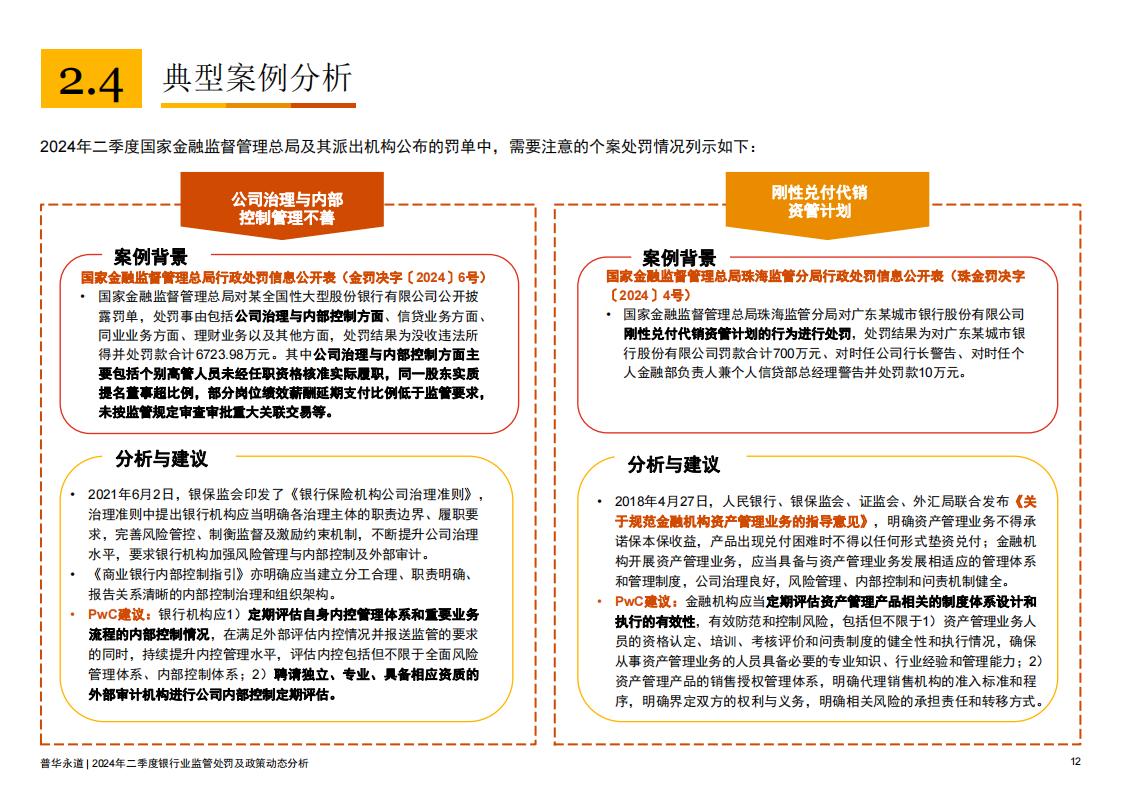 2.4 典型案例分析

2024年二季度国家金融监督管理总局及其派出机构公布的罚单中，需要注意的个案处罚情况列示如下：

公司治理与内部控制管理不善

案例背景

国家金融监督管理总局行政处罚信息公开表（金罚决字〔2024〕6号）

• 国家金融监督管理总局对某全国性大型股份银行有限公司公开披露罚单，处罚事由包括公司治理与内部控制方面、信贷业务方面、同业业务方面、理财业务以及其他方面，处罚结果为没收违法所得并处罚款合计6723.98万元。其中公司治理与内部控制方面主要包括个别高管人员未经任职资格核准实际履职，同一股东实质提名董事超比例，部分岗位绩效薪酬延期支付比例低于监管要求，未按监管规定审查审批重大关联交易等。

分析与建议

• 2021年6月2日，银保监会印发了《银行保险机构公司治理准则》，治理准则中提出银行机构应当明确各治理主体的职责边界、履职要求，完善风险管控、制衡监督及激励约束机制，不断提升公司治理水平，要求银行机构加强风险管理与内部控制及外部审计。
• 《商业银行内部控制指引》亦明确应当建立分工合理、职责明确、报告关系清晰的内部控制治理和组织架构。
• PwC建议：银行机构应1）定期评估自身内控管理体系和重要业务流程的内部控制情况，在满足外部评估内控情况并报送监管的要求的同时，持续提升内控管理水平，评估内控包括但不限于全面风险管理体系、内部控制体系；2）聘请独立、专业、具备相应资质的外部审计机构进行公司内部控制定期评估。

刚性兑付代销资管计划

案例背景

国家金融监督管理总局珠海监管分局行政处罚信息公开表（珠金罚决字〔2024〕4号）

• 国家金融监督管理总局珠海监管分局对广东某城市银行股份有限公司刚性兑付代销资管计划的行为进行处罚，处罚结果为对广东某城市银行股份有限公司罚款合计700万元、对时任公司行长警告、对时任个人金融部负责人兼个人信贷部总经理警告并处罚款10万元。

分析与建议

• 2018年4月27日，人民银行、银保监会、证监会、外汇局联合发布《关于规范金融机构资产管理业务的指导意见》，明确资产管理业务不得承诺保本保收益，产品出现兑付困难时不得以任何形式垫资兑付；金融机构开展资产管理业务，应当具备与资产管理业务发展相适应的管理体系和管理制度，公司治理良好，风险管理、内部控制和问责机制健全。
• PwC建议：金融机构应当定期评估资产管理产品相关的制度体系设计和执行的有效性，有效防范和控制风险，包括但不限于1）资产管理业务人员的资格认定、培训、考核评价和问责制度的健全性和执行情况，确保从事资产管理业务的人员具备必要的专业知识、行业经验和管理能力；2）资产管理产品的销售授权管理体系，明确代理销售机构的准入标准和程序，明确界定双方的权利与义务，明确相关风险的承担责任和转移方式。

普华永道 | 2024年二季度银行业监管处罚及政策动态分析

12